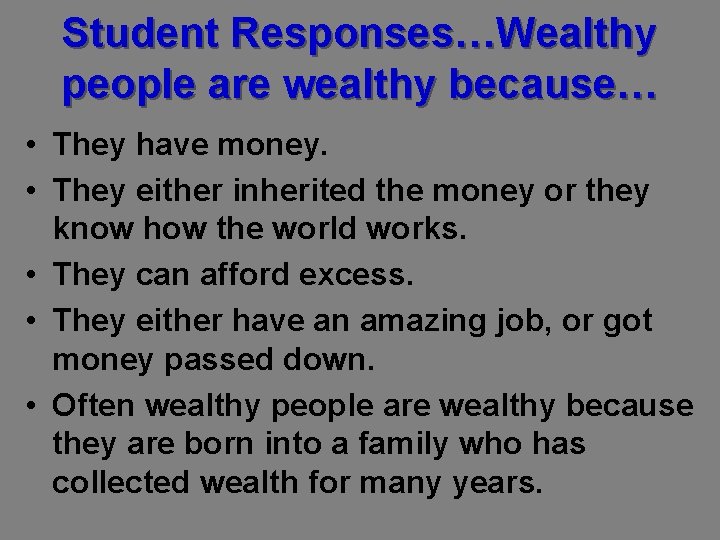 Student Responses…Wealthy people are wealthy because…

• They have money.
• They either inherited the money or they know how the world works.
• They can afford excess.
• They either have an amazing job, or got money passed down.
• Often wealthy people are wealthy because they are born into a family who has collected wealth for many years.